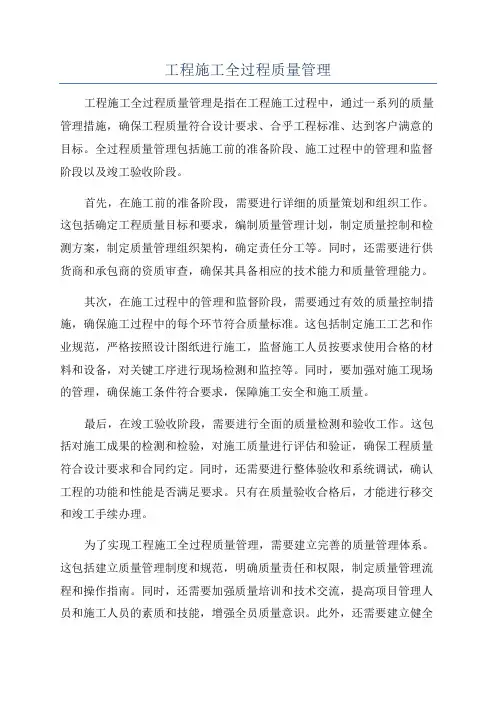 工程施工全过程质量管理

工程施工全过程质量管理是指在工程施工过程中，通过一系列的质量管理措施，确保工程质量符合设计要求、合乎工程标准、达到客户满意的目标。全过程质量管理包括施工前的准备阶段、施工过程中的管理和监督阶段以及竣工验收阶段。

首先，在施工前的准备阶段，需要进行详细的质量策划和组织工作。这包括确定工程质量目标和要求，编制质量管理计划，制定质量控制和检测方案，制定质量管理组织架构，确定责任分工等。同时，还需要进行供货商和承包商的资质审查，确保其具备相应的技术能力和质量管理能力。

其次，在施工过程中的管理和监督阶段，需要通过有效的质量控制措施，确保施工过程中的每个环节符合质量标准。这包括制定施工工艺和作业规范，严格按照设计图纸进行施工，监督施工人员按要求使用合格的材料和设备，对关键工序进行现场检测和监控等。同时，要加强对施工现场的管理，确保施工条件符合要求，保障施工安全和施工质量。

最后，在竣工验收阶段，需要进行全面的质量检测和验收工作。这包括对施工成果的检测和检验，对施工质量进行评估和验证，确保工程质量符合设计要求和合同约定。同时，还需要进行整体验收和系统调试，确认工程的功能和性能是否满足要求。只有在质量验收合格后，才能进行移交和竣工手续办理。

为了实现工程施工全过程质量管理，需要建立完善的质量管理体系。这包括建立质量管理制度和规范，明确质量责任和权限，制定质量管理流程和操作指南。同时，还需要加强质量培训和技术交流，提高项目管理人员和施工人员的素质和技能，增强全员质量意识。此外，还需要建立健全